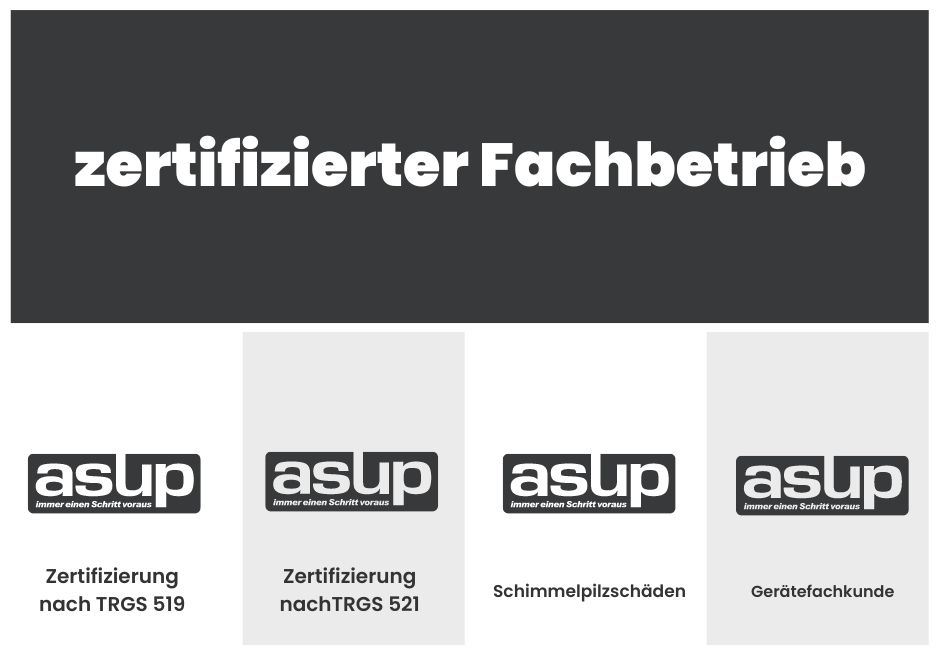 zertifizierter Fachbetrieb

asup
immer einen Schritt voraus

Zertifizierung nach TRGS 519

asup
immer einen Schritt voraus

Zertifizierung nachTRGS 521

asup
immer einen Schritt voraus

Schimmelpilzschäden

asup
immer einen Schritt voraus

Gerätefachkunde